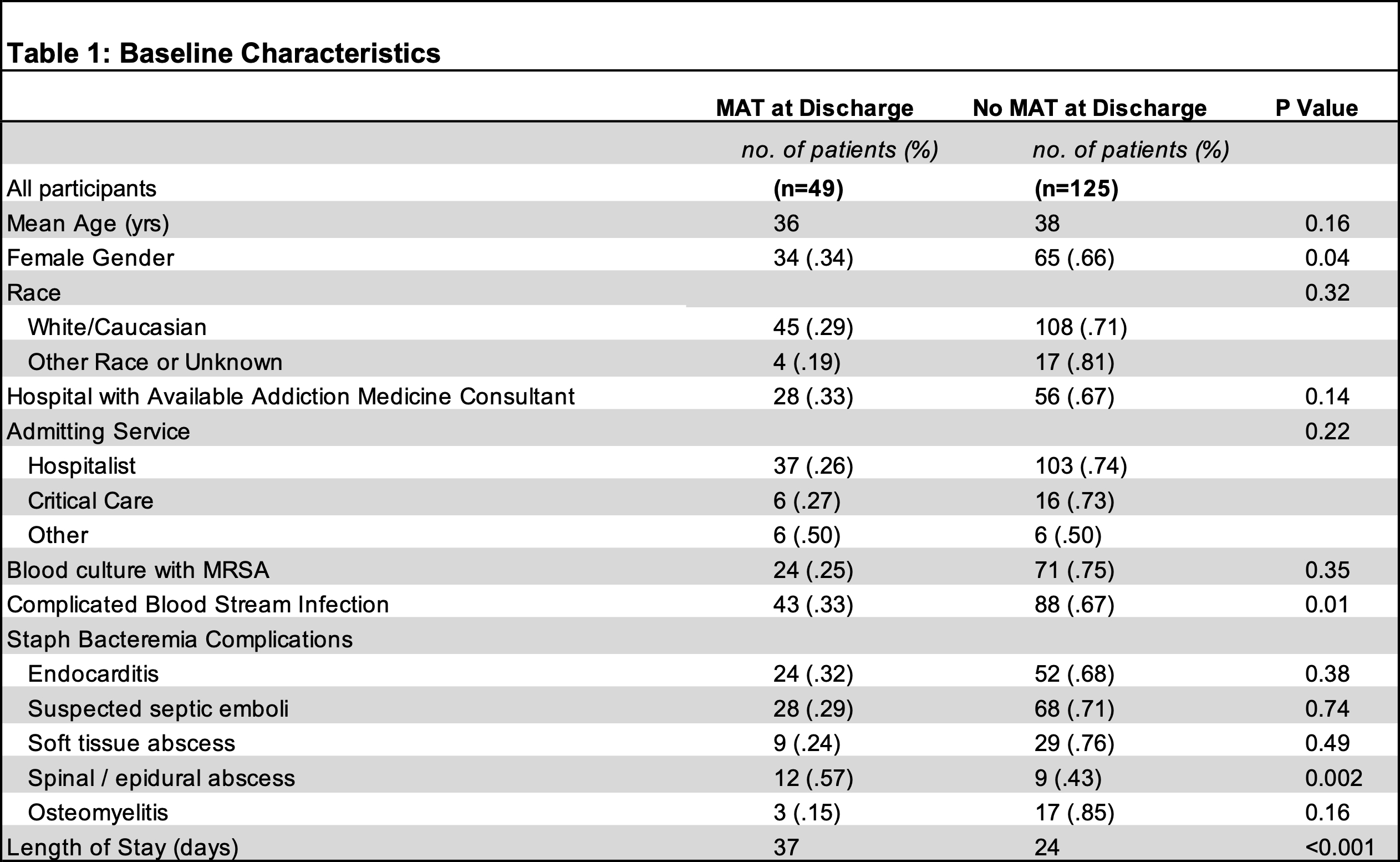 Table 1: Baseline Characteristics

| | MAT at Discharge | No MAT at Discharge | P Value |
|---|---|---|---|
| | no. of patients (%) | no. of patients (%) | |
| All participants | (n=49) | (n=125) | |
| Mean Age (yrs) | 36 | 38 | 0.16 |
| Female Gender | 34 (.34) | 65 (.66) | 0.04 |
| Race | | | 0.32 |
| White/Caucasian | 45 (.29) | 108 (.71) | |
| Other Race or Unknown | 4 (.19) | 17 (.81) | |
| Hospital with Available Addiction Medicine Consultant | 28 (.33) | 56 (.67) | 0.14 |
| Admitting Service | | | 0.22 |
| Hospitalist | 37 (.26) | 103 (.74) | |
| Critical Care | 6 (.27) | 16 (.73) | |
| Other | 6 (.50) | 6 (.50) | |
| Blood culture with MRSA | 24 (.25) | 71 (.75) | 0.35 |
| Complicated Blood Stream Infection | 43 (.33) | 88 (.67) | 0.01 |
| Staph Bacteremia Complications | | | |
| Endocarditis | 24 (.32) | 52 (.68) | 0.38 |
| Suspected septic emboli | 28 (.29) | 68 (.71) | 0.74 |
| Soft tissue abscess | 9 (.24) | 29 (.76) | 0.49 |
| Spinal / epidural abscess | 12 (.57) | 9 (.43) | 0.002 |
| Osteomyelitis | 3 (.15) | 17 (.85) | 0.16 |
| Length of Stay (days) | 37 | 24 | <0.001 |